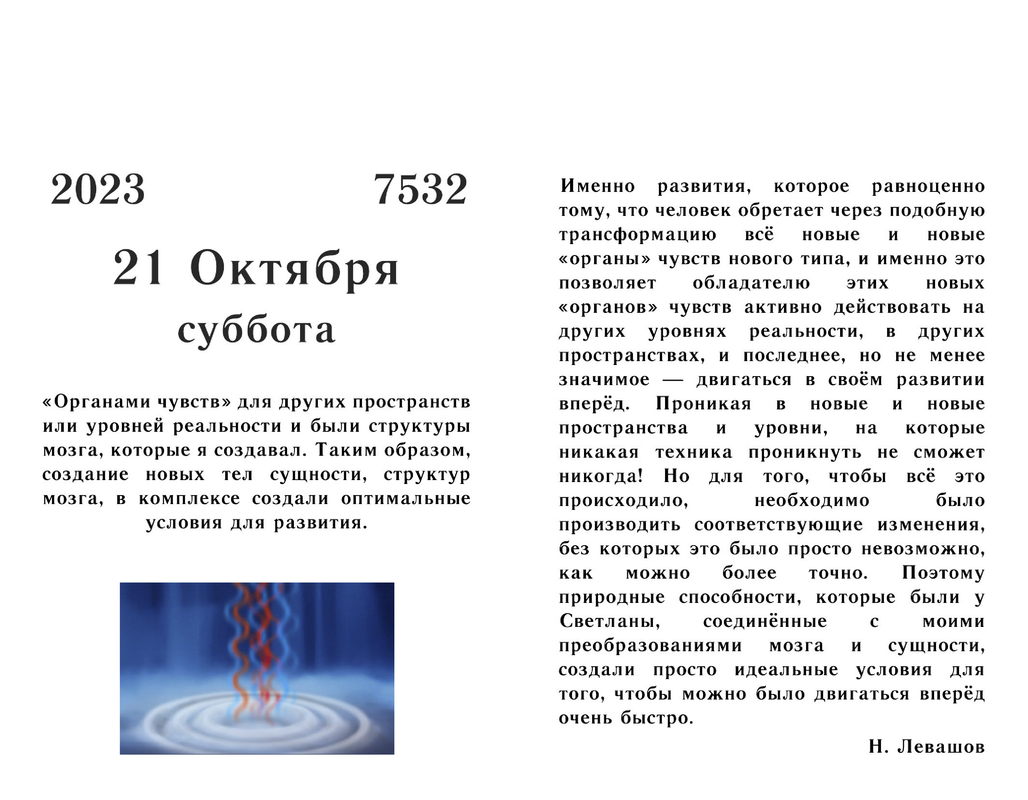 2023 7532

21 Октября

суббота

«Органами чувств» для других пространств или уровней реальности и были структуры мозга, которые я создавал. Таким образом, создание новых тел сущности, структур мозга, в комплексе создали оптимальные условия для развития.

Именно развития, которое равноценно тому, что человек обретает через подобную трансформацию всё новые и новые «органы» чувств нового типа, и именно это позволяет обладателю этих новых «органов» чувств активно действовать на других уровнях реальности, в других пространствах, и последнее, но не менее значимое — двигаться в своём развитии вперёд. Проникая в новые и новые пространства и уровни, на которые никакая техника проникнуть не сможет никогда! Но для того, чтобы всё это происходило, необходимо было производить соответствующие изменения, без которых это было просто невозможно, как можно более точно. Поэтому природные способности, которые были у Светланы, соединённые с моими преобразованиями мозга и сущности, создали просто идеальные условия для того, чтобы можно было двигаться вперёд очень быстро.

Н. Левашов